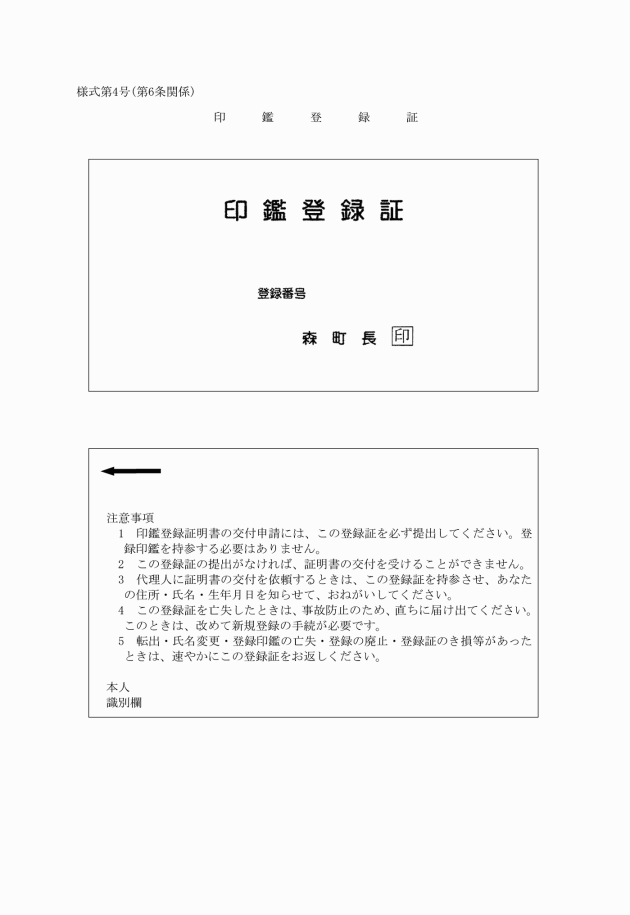 様式第4号(第6条関係)

印　鑑　登　録　証

印鑑登録証

登録番号

森　町　長　印

注意事項
1　印鑑登録証明書の交付申請には、この登録証を必ず提出してください。登録印鑑を持参する必要はありません。
2　この登録証の提出がなければ、証明書の交付を受けることができません。
3　代理人に証明書の交付を依頼するときは、この登録証を持参させ、あなたの住所・氏名・生年月日を知らせて、おねがいしてください。
4　この登録証を亡失したときは、事故防止のため、直ちに届け出てください。このときは、改めて新規登録の手続が必要です。
5　転出・氏名変更・登録印鑑の亡失・登録の廃止・登録証のき損等があったときは、速やかにこの登録証をお返しください。

本人
識別欄